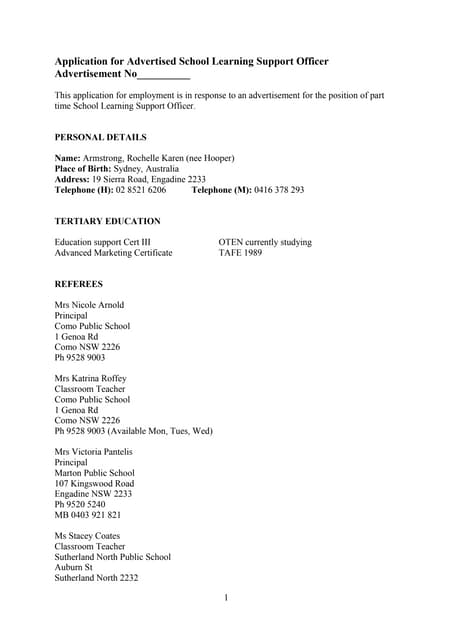 Application for Advertised School Learning Support Officer
Advertisement No____

This application for employment is in response to an advertisement for the position of part time School Learning Support Officer.

PERSONAL DETAILS

Name: Armstrong, Rochelle Karen (nee Hooper)
Place of Birth: Sydney, Australia
Address: 19 Sierra Road, Engadine 2233
Telephone (H): 02 8521 6206 Telephone (M): 0416 378 293

TERTIARY EDUCATION

Education support Cert III OTEN currently studying
Advanced Marketing Certificate TAFE 1989

REFEREES

Mrs Nicole Arnold
Principal
Como Public School
1 Genoa Rd
Como NSW 2226
Ph 9528 9003

Mrs Katrina Roffey
Classroom Teacher
Como Public School
1 Genoa Rd
Como NSW 2226
Ph 9528 9003 (Available Mon, Tues, Wed)

Mrs Victoria Pantelis
Principal
Marton Public School
107 Kingswood Road
Engadine NSW 2233
Ph 9520 5240
MB 0403 921 821

Ms Stacey Coates
Classroom Teacher
Sutherland North Public School
Auburn St
Sutherland North 2232

1